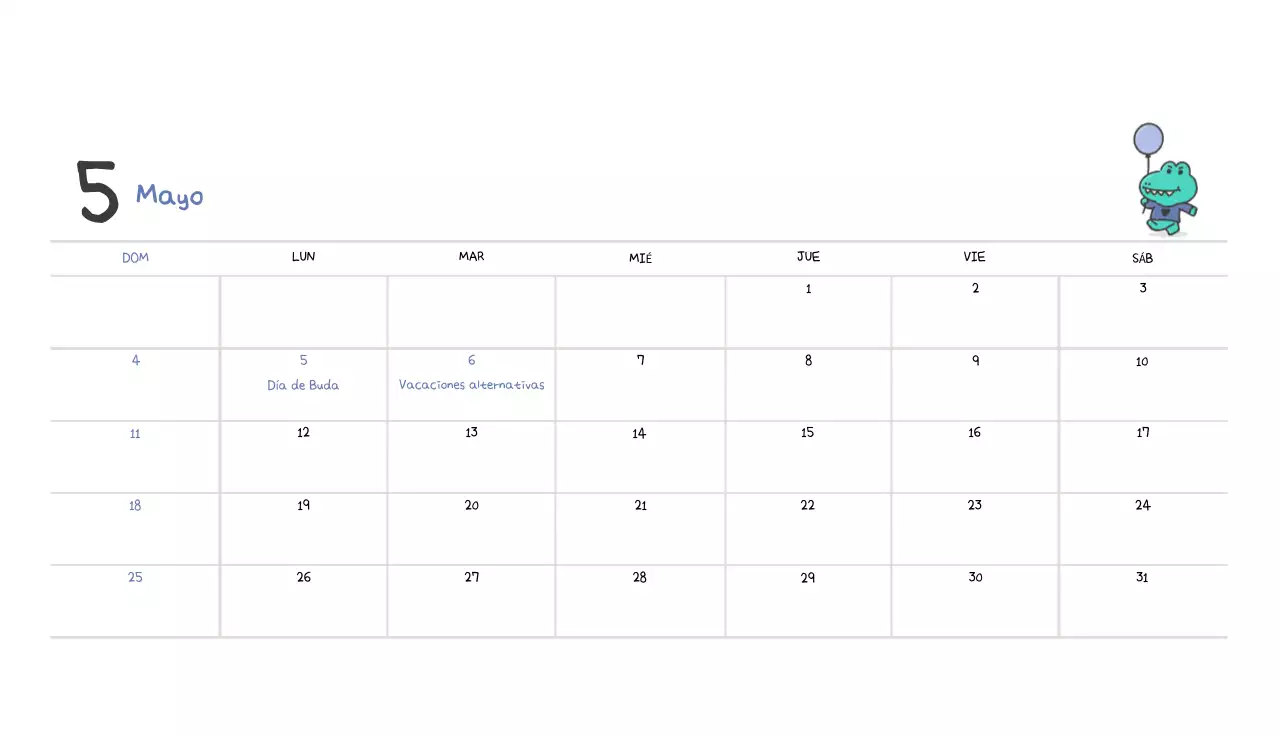 5 Mayo

| DOM | LUN | MAR | MIÉ | JUE | VIE | SÁB |
|---|---|---|---|---|---|---|
| | | | | 1 | 2 | 3 |
| 4 | 5 Día de Buda | 6 Vacaciones alternativas | 7 | 8 | 9 | 10 |
| 11 | 12 | 13 | 14 | 15 | 16 | 17 |
| 18 | 19 | 20 | 21 | 22 | 23 | 24 |
| 25 | 26 | 27 | 28 | 29 | 30 | 31 |